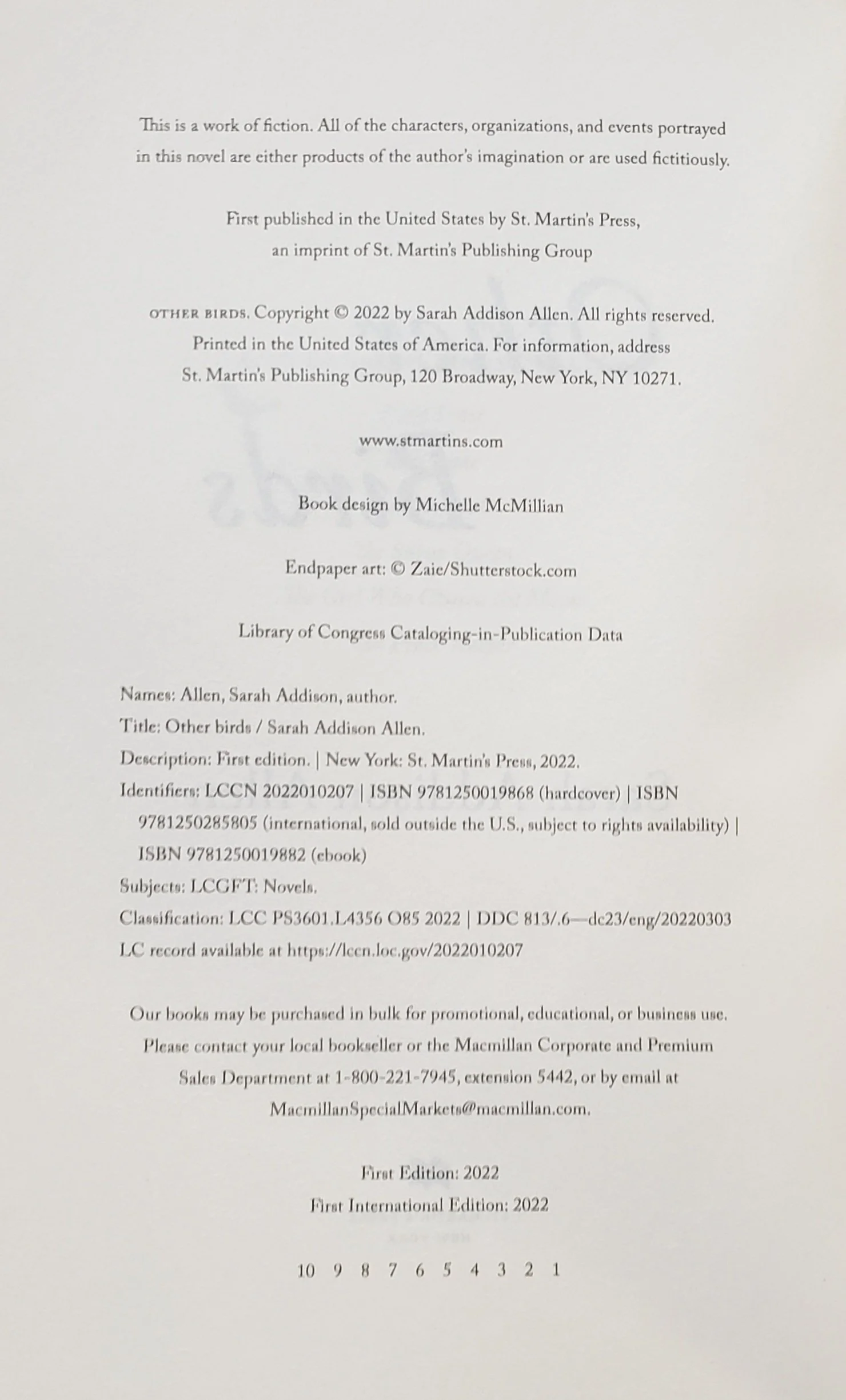 This is a work of fiction. All of the characters, organizations, and events portrayed in this novel are either products of the author's imagination or are used fictitiously.

First published in the United States by St. Martin's Press, an imprint of St. Martin's Publishing Group

OTHER BIRDS. Copyright © 2022 by Sarah Addison Allen. All rights reserved. Printed in the United States of America. For information, address St. Martin's Publishing Group, 120 Broadway, New York, NY 10271.

www.stmartins.com

Book design by Michelle McMillian

Endpaper art: © Zaie/Shutterstock.com

Library of Congress Cataloging-in-Publication Data

Names: Allen, Sarah Addison, author.
Title: Other birds / Sarah Addison Allen.
Description: First edition. | New York: St. Martin's Press, 2022.
Identifiers: LCCN 2022010207 | ISBN 9781250019868 (hardcover) | ISBN 9781250285805 (international, sold outside the U.S., subject to rights availability) | ISBN 9781250019882 (ebook)
Subjects: LCGFT: Novels.
Classification: LCC PS3601.L4356 O85 2022 | DDC 813/.6—dc23/eng/20220303
LC record available at https://lccn.loc.gov/2022010207

Our books may be purchased in bulk for promotional, educational, or business use. Please contact your local bookseller or the Macmillan Corporate and Premium Sales Department at 1-800-221-7945, extension 5442, or by email at MacmillanSpecialMarkets@macmillan.com.

First Edition: 2022
First International Edition: 2022

10 9 8 7 6 5 4 3 2 1